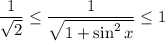 $\frac{1}{\sqrt{2}} \leq \frac{1}{\sqrt{1+\sin^2 x}} \leq 1$